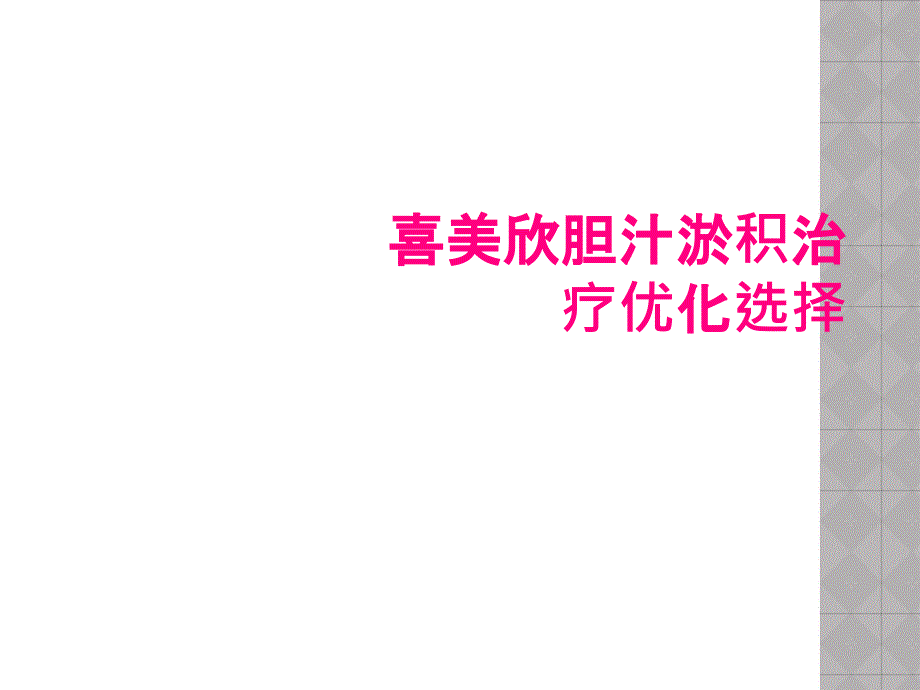 喜美欣胆汁淤积治疗优化选择